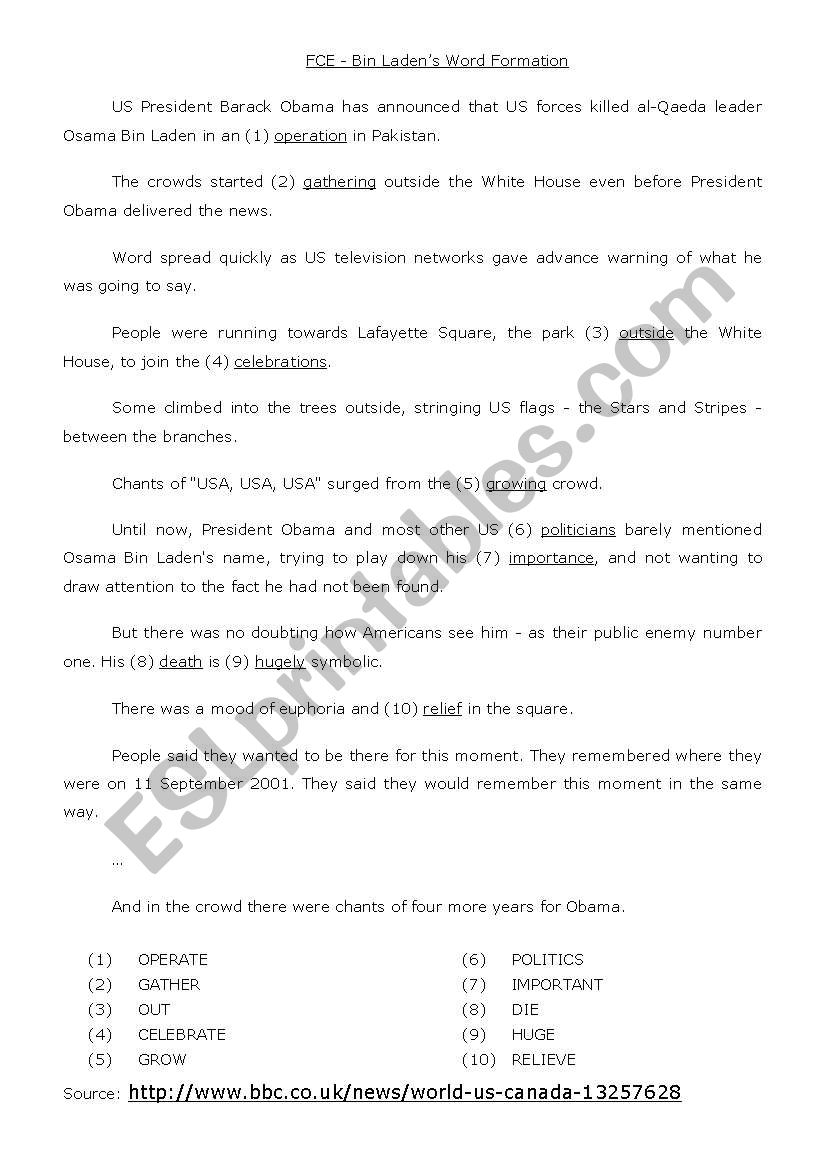 FCE - Bin Laden's Word Formation

US President Barack Obama has announced that US forces killed al-Qaeda leader Osama Bin Laden in an (1) operation in Pakistan.

The crowds started (2) gathering outside the White House even before President Obama delivered the news.

Word spread quickly as US television networks gave advance warning of what he was going to say.

People were running towards Lafayette Square, the park (3) outside the White House, to join the (4) celebrations.

Some climbed into the trees outside, stringing US flags - the Stars and Stripes - between the branches.

Chants of "USA, USA, USA" surged from the (5) growing crowd.

Until now, President Obama and most other US (6) politicians barely mentioned Osama Bin Laden's name, trying to play down his (7) importance, and not wanting to draw attention to the fact he had not been found.

But there was no doubting how Americans see him - as their public enemy number one. His (8) death is (9) hugely symbolic.

There was a mood of euphoria and (10) relief in the square.

People said they wanted to be there for this moment. They remembered where they were on 11 September 2001. They said they would remember this moment in the same way.

...

And in the crowd there were chants of four more years for Obama.

(1) OPERATE
(2) GATHER
(3) OUT
(4) CELEBRATE
(5) GROW

(6) POLITICS
(7) IMPORTANT
(8) DIE
(9) HUGE
(10) RELIEVE

Source: http://www.bbc.co.uk/news/world-us-canada-13257628

ESLprintables.com